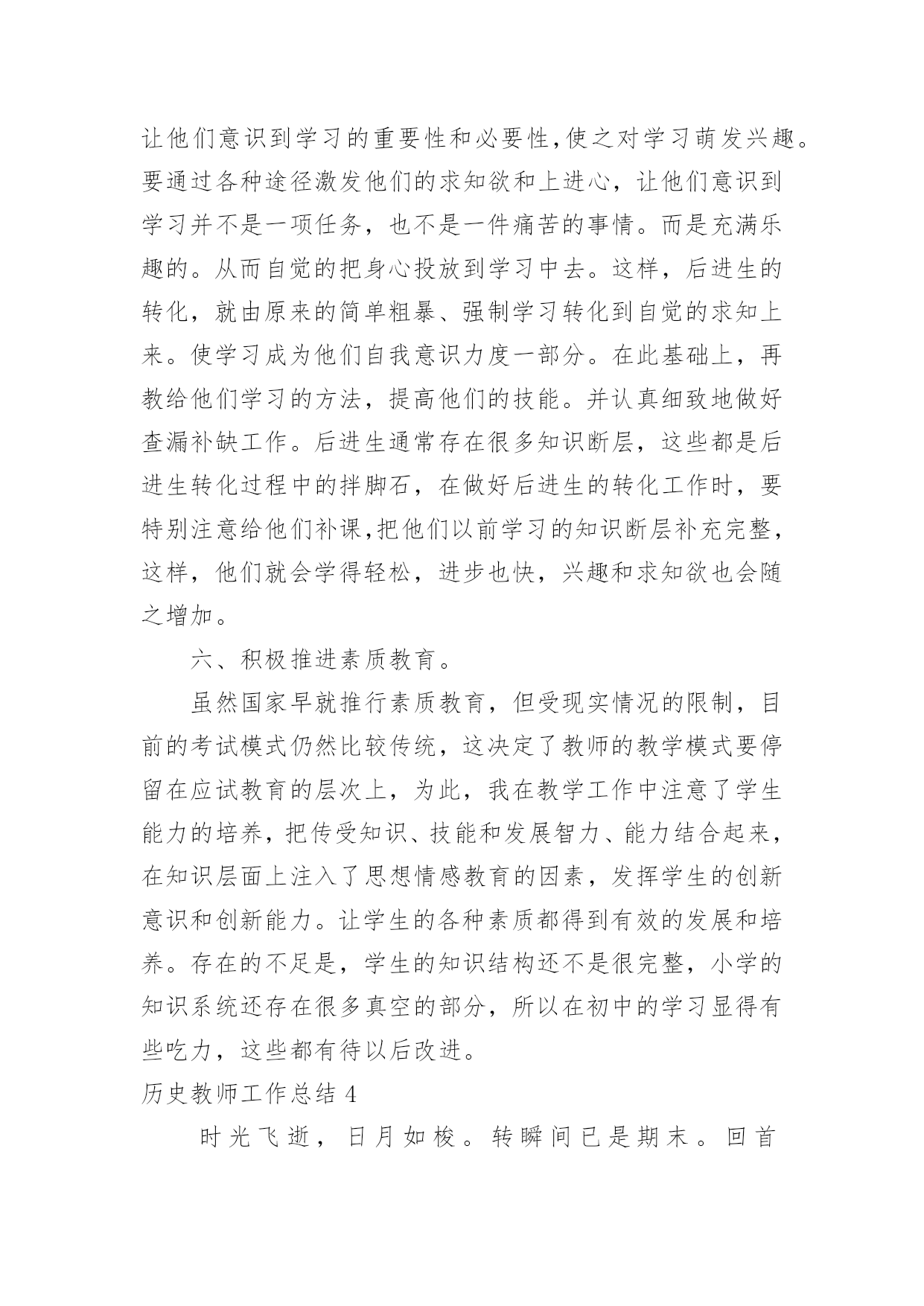 让他们意识到学习的重要性和必要性,使之对学习萌发兴趣。要通过各种途径激发他们的求知欲和上进心，让他们意识到学习并不是一项任务，也不是一件痛苦的事情。而是充满乐趣的。从而自觉的把身心投放到学习中去。这样，后进生的转化，就由原来的简单粗暴、强制学习转化到自觉的求知上来。使学习成为他们自我意识力度一部分。在此基础上，再教给他们学习的方法，提高他们的技能。并认真细致地做好查漏补缺工作。后进生通常存在很多知识断层，这些都是后进生转化过程中的拌脚石，在做好后进生的转化工作时，要特别注意给他们补课,把他们以前学习的知识断层补充完整，这样，他们就会学得轻松，进步也快，兴趣和求知欲也会随之增加。

六、积极推进素质教育。

虽然国家早就推行素质教育，但受现实情况的限制，目前的考试模式仍然比较传统，这决定了教师的教学模式要停留在应试教育的层次上，为此，我在教学工作中注意了学生能力的培养，把传受知识、技能和发展智力、能力结合起来，在知识层面上注入了思想情感教育的因素，发挥学生的创新意识和创新能力。让学生的各种素质都得到有效的发展和培养。存在的不足是，学生的知识结构还不是很完整，小学的知识系统还存在很多真空的部分，所以在初中的学习显得有些吃力，这些都有待以后改进。

历史教师工作总结 4

时光飞逝，日月如梭。转瞬间已是期末。回首